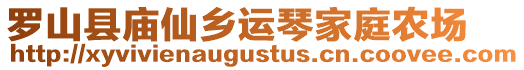 罗山县庙仙乡运琴家庭农场
http://xyvivienaugustus.cn.coovee.com